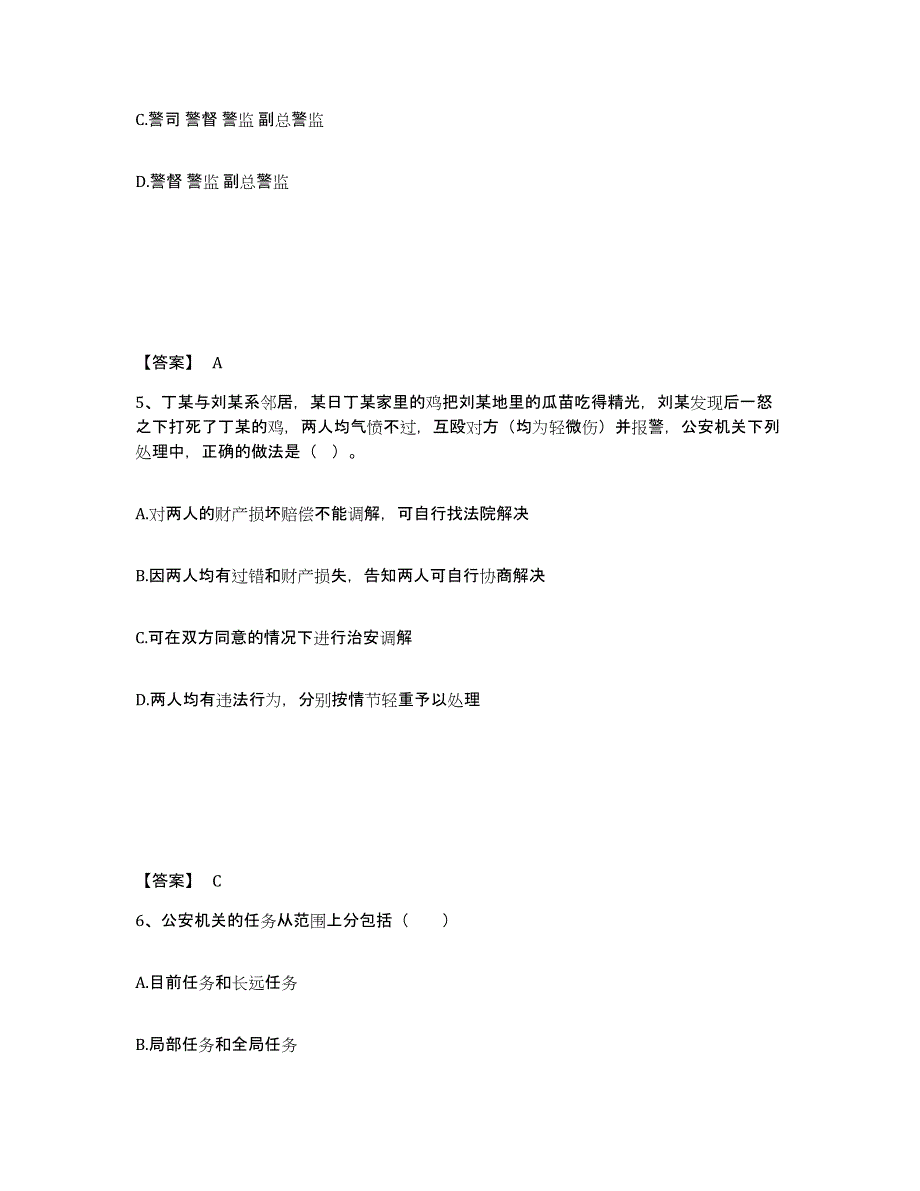 C.警司 警督 警监 副总警监

D.警督 警监 副总警监

【答案】 A

5、丁某与刘某系邻居，某日丁某家里的鸡把刘某地里的瓜苗吃得精光，刘某发现后一怒之下打死了丁某的鸡，两人均气愤不过，互殴对方（均为轻微伤）并报警，公安机关下列处理中，正确的做法是（ ）。

A.对两人的财产损坏赔偿不能调解，可自行找法院解决

B.因两人均有过错和财产损失，告知两人可自行协商解决

C.可在双方同意的情况下进行治安调解

D.两人均有违法行为，分别按情节轻重予以处理

【答案】 C

6、公安机关的任务从范围上分包括（　　）

A.目前任务和长远任务

B.局部任务和全局任务